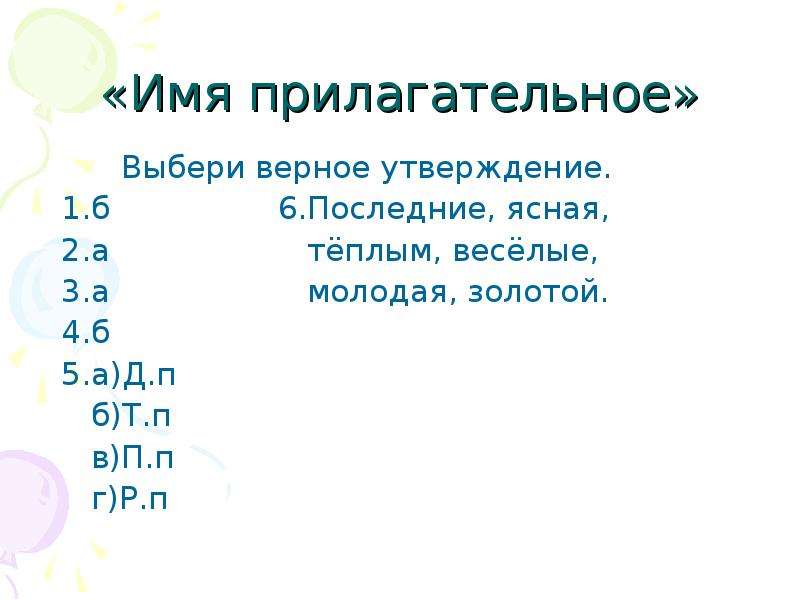 «Имя прилагательное»

Выбери верное утверждение.

1.б
2.а
3.а
4.б
5.а)Д.п
б)Т.п
в)П.п
г)Р.п

6.Последние, ясная, тёплым, весёлые, молодая, золотой.